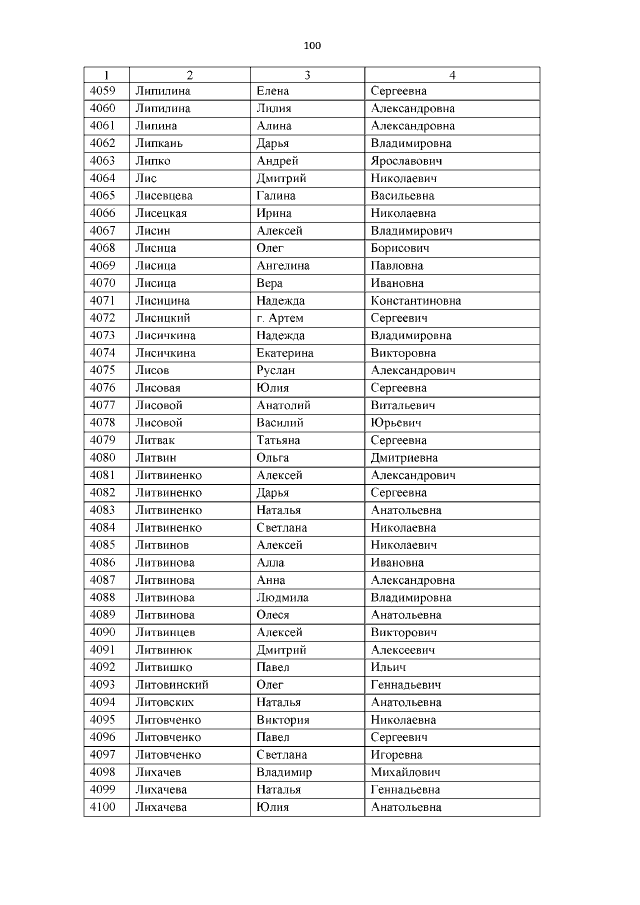 100

| 1 | 2 | 3 | 4 |
|---|---|---|---|
| 4059 | Липилина | Елена | Сергеевна |
| 4060 | Липилина | Лилия | Александровна |
| 4061 | Липина | Алина | Александровна |
| 4062 | Липкань | Дарья | Владимировна |
| 4063 | Липко | Андрей | Ярославович |
| 4064 | Лис | Дмитрий | Николаевич |
| 4065 | Лисевцева | Галина | Васильевна |
| 4066 | Лисецкая | Ирина | Николаевна |
| 4067 | Лисин | Алексей | Владимирович |
| 4068 | Лисица | Олег | Борисович |
| 4069 | Лисица | Ангелина | Павловна |
| 4070 | Лисица | Вера | Ивановна |
| 4071 | Лисицина | Надежда | Константиновна |
| 4072 | Лисицкий | г. Артем | Сергеевич |
| 4073 | Лисичкина | Надежда | Владимировна |
| 4074 | Лисичкина | Екатерина | Викторовна |
| 4075 | Лисов | Руслан | Александрович |
| 4076 | Лисовая | Юлия | Сергеевна |
| 4077 | Лисовой | Анатолий | Витальевич |
| 4078 | Лисовой | Василий | Юрьевич |
| 4079 | Литвак | Татьяна | Сергеевна |
| 4080 | Литвин | Ольга | Дмитриевна |
| 4081 | Литвиненко | Алексей | Александрович |
| 4082 | Литвиненко | Дарья | Сергеевна |
| 4083 | Литвиненко | Наталья | Анатольевна |
| 4084 | Литвиненко | Светлана | Николаевна |
| 4085 | Литвинов | Алексей | Николаевич |
| 4086 | Литвинова | Алла | Ивановна |
| 4087 | Литвинова | Анна | Александровна |
| 4088 | Литвинова | Людмила | Владимировна |
| 4089 | Литвинова | Олеся | Анатольевна |
| 4090 | Литвинцев | Алексей | Викторович |
| 4091 | Литвинюк | Дмитрий | Алексеевич |
| 4092 | Литвишко | Павел | Ильич |
| 4093 | Литовинский | Олег | Геннадьевич |
| 4094 | Литовских | Наталья | Анатольевна |
| 4095 | Литовченко | Виктория | Николаевна |
| 4096 | Литовченко | Павел | Сергеевич |
| 4097 | Литовченко | Светлана | Игоревна |
| 4098 | Лихачев | Владимир | Михайлович |
| 4099 | Лихачева | Наталья | Геннадьевна |
| 4100 | Лихачева | Юлия | Анатольевна |